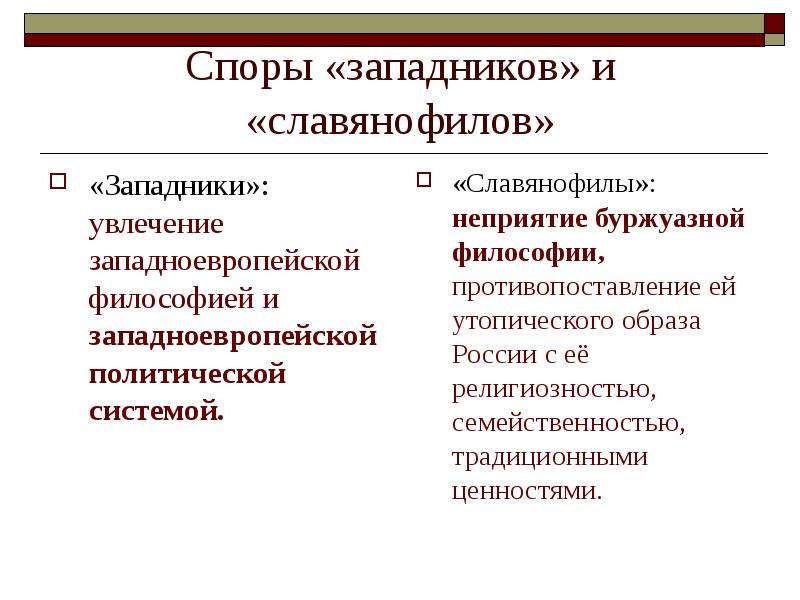 Споры «западников» и «славянофилов»

«Западники»: увлечение западноевропейской философией и западноевропейской политической системой.

«Славянофилы»: неприятие буржуазной философии, противопоставление ей утопического образа России с её религиозностью, семейственностью, традиционными ценностями.